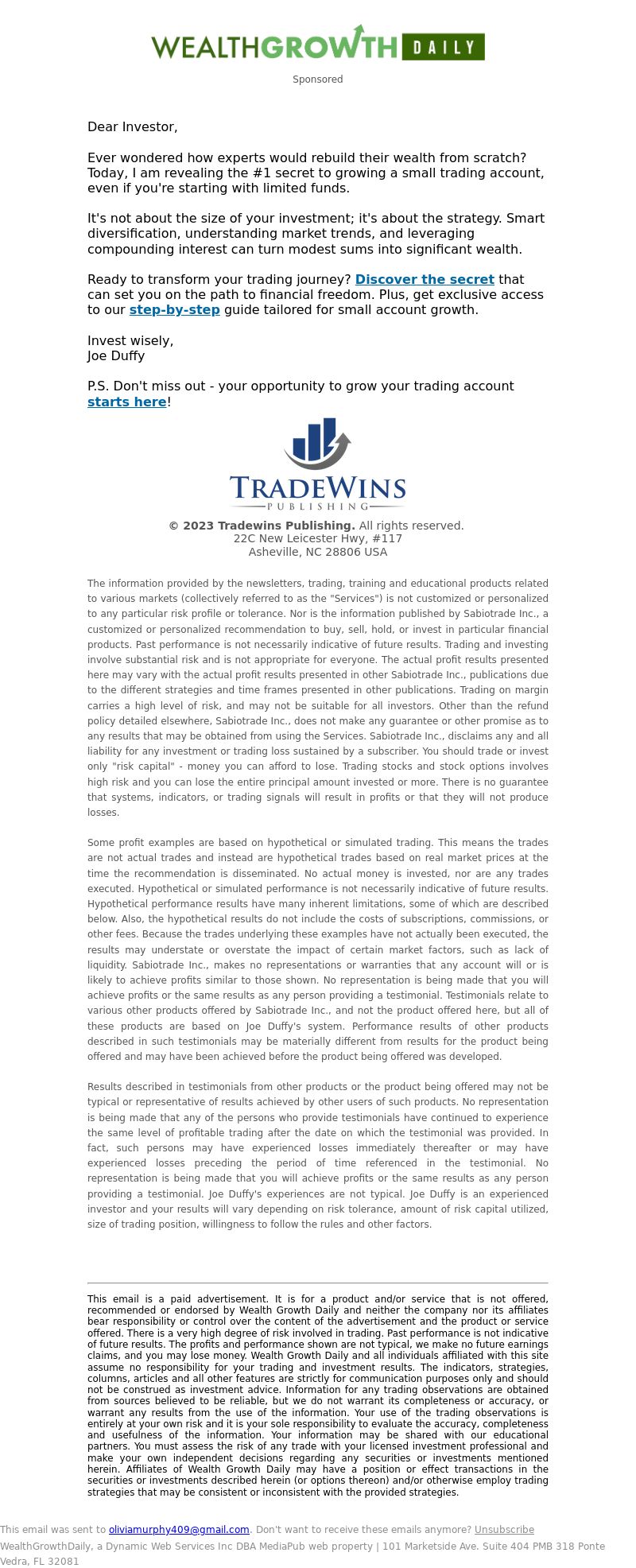 WEALTHGROWTH DAILY

Sponsored

Dear Investor,

Ever wondered how experts would rebuild their wealth from scratch? Today, I am revealing the #1 secret to growing a small trading account, even if you're starting with limited funds.

It's not about the size of your investment; it's about the strategy. Smart diversification, understanding market trends, and leveraging compounding interest can turn modest sums into significant wealth.

Ready to transform your trading journey? Discover the secret that can set you on the path to financial freedom. Plus, get exclusive access to our step-by-step guide tailored for small account growth.

Invest wisely,
Joe Duffy

P.S. Don't miss out - your opportunity to grow your trading account starts here!

TRADEWINS
PUBLISHING

© 2023 Tradewins Publishing. All rights reserved.
22C New Leicester Hwy, #117
Asheville, NC 28806 USA

The information provided by the newsletters, trading, training and educational products related to various markets (collectively referred to as the "Services") is not customized or personalized to any particular risk profile or tolerance. Nor is the information published by Sabiotrade Inc., a customized or personalized recommendation to buy, sell, hold, or invest in particular financial products. Past performance is not necessarily indicative of future results. Trading and investing involve substantial risk and is not appropriate for everyone. The actual profit results presented here may vary with the actual profit results presented in other Sabiotrade Inc., publications due to the different strategies and time frames presented in other publications. Trading on margin carries a high level of risk, and may not be suitable for all investors. Other than the refund policy detailed elsewhere, Sabiotrade Inc., does not make any guarantee or other promise as to any results that may be obtained from using the Services. Sabiotrade Inc., disclaims any and all liability for any investment or trading loss sustained by a subscriber. You should trade or invest only "risk capital" - money you can afford to lose. Trading stocks and stock options involves high risk and you can lose the entire principal amount invested or more. There is no guarantee that systems, indicators, or trading signals will result in profits or that they will not produce losses.

Some profit examples are based on hypothetical or simulated trading. This means the trades are not actual trades and instead are hypothetical trades based on real market prices at the time the recommendation is disseminated. No actual money is invested, nor are any trades executed. Hypothetical or simulated performance is not necessarily indicative of future results. Hypothetical performance results have many inherent limitations, some of which are described below. Also, the hypothetical results do not include the costs of subscriptions, commissions, or other fees. Because the trades underlying these examples have not actually been executed, the results may understate or overstate the impact of certain market factors, such as lack of liquidity. Sabiotrade Inc., makes no representations or warranties that any account will or is likely to achieve profits similar to those shown. No representation is being made that you will achieve profits or the same results as any person providing a testimonial. Testimonials relate to various other products offered by Sabiotrade Inc., and not the product offered here, but all of these products are based on Joe Duffy's system. Performance results of other products described in such testimonials may be materially different from results for the product being offered and may have been achieved before the product being offered was developed.

Results described in testimonials from other products or the product being offered may not be typical or representative of results achieved by other users of such products. No representation is being made that any of the persons who provide testimonials have continued to experience the same level of profitable trading after the date on which the testimonial was provided. In fact, such persons may have experienced losses immediately thereafter or may have experienced losses preceding the period of time referenced in the testimonial. No representation is being made that you will achieve profits or the same results as any person providing a testimonial. Joe Duffy's experiences are not typical. Joe Duffy is an experienced investor and your results will vary depending on risk tolerance, amount of risk capital utilized, size of trading position, willingness to follow the rules and other factors.

This email is a paid advertisement. It is for a product and/or service that is not offered, recommended or endorsed by Wealth Growth Daily and neither the company nor its affiliates bear responsibility or control over the content of the advertisement and the product or service offered. There is a very high degree of risk involved in trading. Past performance is not indicative of future results. The profits and performance shown are not typical, we make no future earnings claims, and you may lose money. Wealth Growth Daily and all individuals affiliated with this site assume no responsibility for your trading and investment results. The indicators, strategies, columns, articles and all other features are strictly for communication purposes only and should not be construed as investment advice. Information for any trading observations are obtained from sources believed to be reliable, but we do not warrant its completeness or accuracy, or warrant any results from the use of the information. Your use of the trading observations is entirely at your own risk and it is your sole responsibility to evaluate the accuracy, completeness and usefulness of the information. Your information may be shared with our educational partners. You must assess the risk of any trade with your licensed investment professional and make your own independent decisions regarding any securities or investments mentioned herein. Affiliates of Wealth Growth Daily may have a position or effect transactions in the securities or investments described herein (or options thereon) and/or otherwise employ trading strategies that may be consistent or inconsistent with the provided strategies.

This email was sent to oliviamurphy409@gmail.com. Don't want to receive these emails anymore? Unsubscribe
WealthGrowthDaily, a Dynamic Web Services Inc DBA MediaPub web property | 101 Marketside Ave. Suite 404 PMB 318 Ponte Vedra, FL 32081